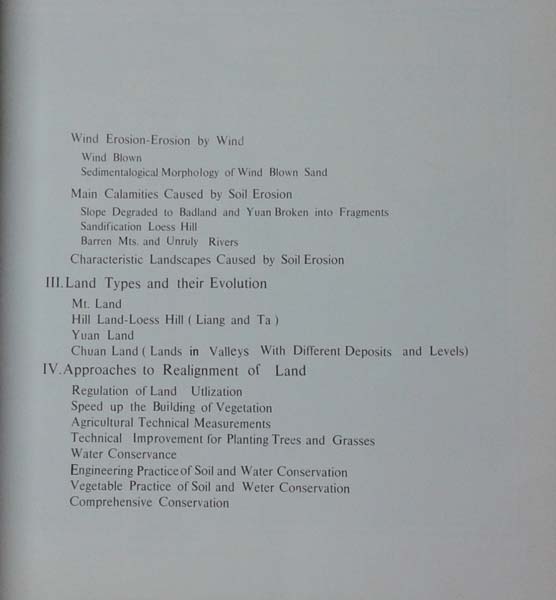 Wind Erosion-Erosion by Wind
Wind Blown
Sedimentalogical Morphology of Wind Blown Sand
Main Calamities Caused by Soil Erosion
Slope Degraded to Badland and Yuan Broken into Fragments
Sandification Loess Hill
Barren Mts. and Unruly Rivers
Characteristic Landscapes Caused by Soil Erosion
III.Land Types and their Evolution
Mt. Land
Hill Land-Loess Hill ( Liang and Ta )
Yuan Land
Chuan Land ( Lands in Valleys With Different Deposits and Levels)
IV.Approaches to Realignment of Land
Regulation of Land Utlization
Speed up the Building of Vegetation
Agricultural Technical Measurements
Technical Improvement for Planting Trees and Grasses
Water Conservance
Engineering Practice of Soil and Water Conservation
Vegetable Practice of Soil and Weter Conservation
Comprehensive Conservation